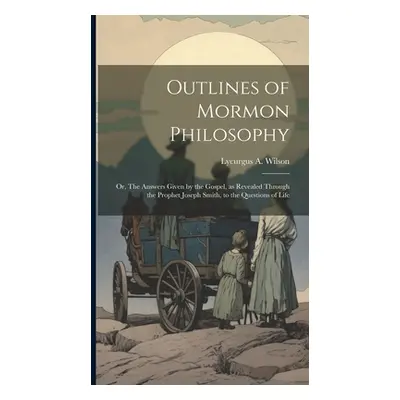 Outlines of Mormon Philosophy

Lycurgus A. Wilson

Or, The Answers Given by the Gospel, as Revealed Through the Prophet Joseph Smith, to the Questions of Life